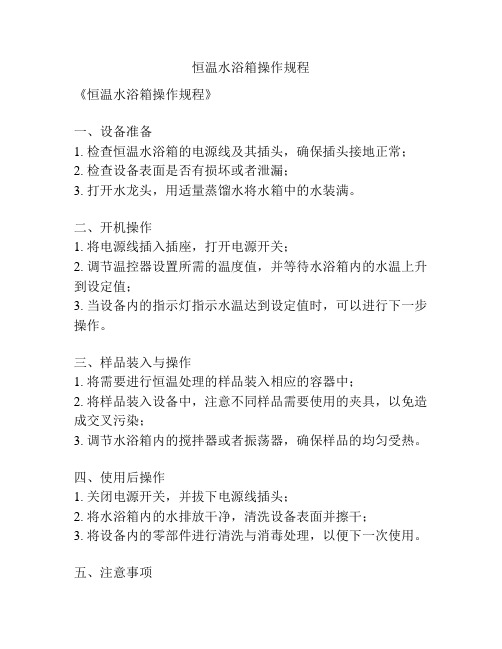 恒温水浴箱操作规程

《恒温水浴箱操作规程》

一、设备准备
1. 检查恒温水浴箱的电源线及其插头，确保插头接地正常；
2. 检查设备表面是否有损坏或者泄漏；
3. 打开水龙头，用适量蒸馏水将水箱中的水装满。

二、开机操作
1. 将电源线插入插座，打开电源开关；
2. 调节温控器设置所需的温度值，并等待水浴箱内的水温上升到设定值；
3. 当设备内的指示灯指示水温达到设定值时，可以进行下一步操作。

三、样品装入与操作
1. 将需要进行恒温处理的样品装入相应的容器中；
2. 将样品装入设备中，注意不同样品需要使用的夹具，以免造成交叉污染；
3. 调节水浴箱内的搅拌器或者振荡器，确保样品的均匀受热。

四、使用后操作
1. 关闭电源开关，并拔下电源线插头；
2. 将水浴箱内的水排放干净，清洗设备表面并擦干；
3. 将设备内的零部件进行清洗与消毒处理，以便下一次使用。

五、注意事项